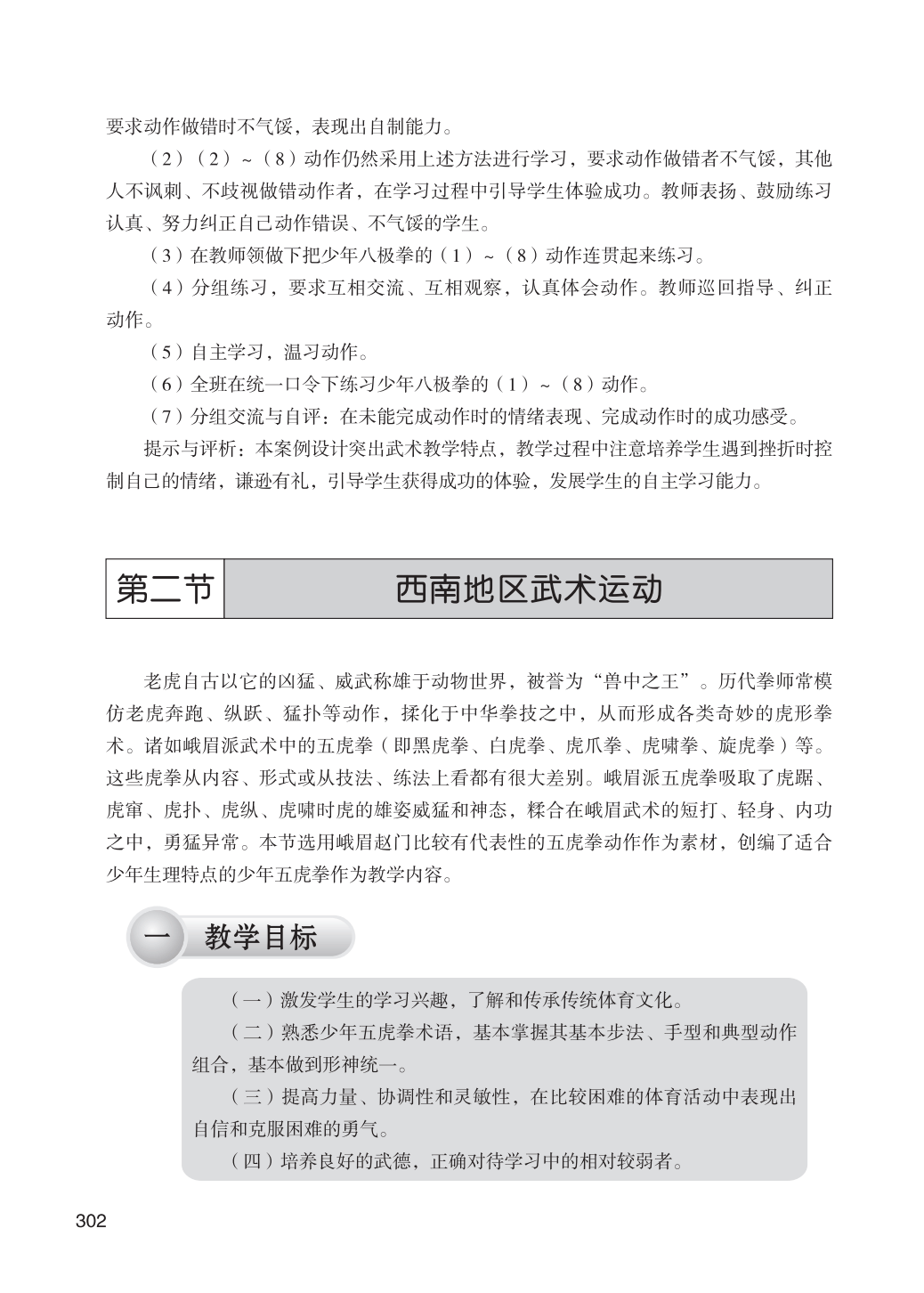 要求动作做错时不气馁，表现出自制能力。

（2）（2）～（8）动作仍然采用上述方法进行学习，要求动作做错者不气馁，其他人不讽刺、不歧视做错动作者，在学习过程中引导学生体验成功。教师表扬、鼓励练习认真、努力纠正自己动作错误、不气馁的学生。

（3）在教师领做下把少年八极拳的（1）～（8）动作连贯起来练习。

（4）分组练习，要求互相交流、互相观察，认真体会动作。教师巡回指导、纠正动作。

（5）自主学习，温习动作。

（6）全班在统一口令下练习少年八极拳的（1）～（8）动作。

（7）分组交流与自评：在未能完成动作时的情绪表现、完成动作时的成功感受。

提示与评析：本案例设计突出武术教学特点，教学过程中注意培养学生遇到挫折时控制自己的情绪，谦逊有礼，引导学生获得成功的体验，发展学生的自主学习能力。

第二节 西南地区武术运动

老虎自古以它的凶猛、威武称雄于动物世界，被誉为“兽中之王”。历代拳师常模仿老虎奔跑、纵跃、猛扑等动作，揉化于中华拳技之中，从而形成各类奇妙的虎形拳术。诸如峨眉派武术中的五虎拳（即黑虎拳、白虎拳、虎爪拳、虎啸拳、旋虎拳）等。这些虎拳从内容、形式或从技法、练法上看都有很大差别。峨眉派五虎拳吸取了虎踞、虎窜、虎扑、虎纵、虎啸时虎的雄姿威猛和神态，糅合在峨眉武术的短打、轻身、内功之中，勇猛异常。本节选用峨眉赵门比较有代表性的五虎拳动作作为素材，创编了适合少年生理特点的少年五虎拳作为教学内容。

一 教学目标

（一）激发学生的学习兴趣，了解和传承传统体育文化。

（二）熟悉少年五虎拳术语，基本掌握其基本步法、手型和典型动作组合，基本做到形神统一。

（三）提高力量、协调性和灵敏性，在比较困难的体育活动中表现出自信和克服困难的勇气。

（四）培养良好的武德，正确对待学习中的相对较弱者。

302